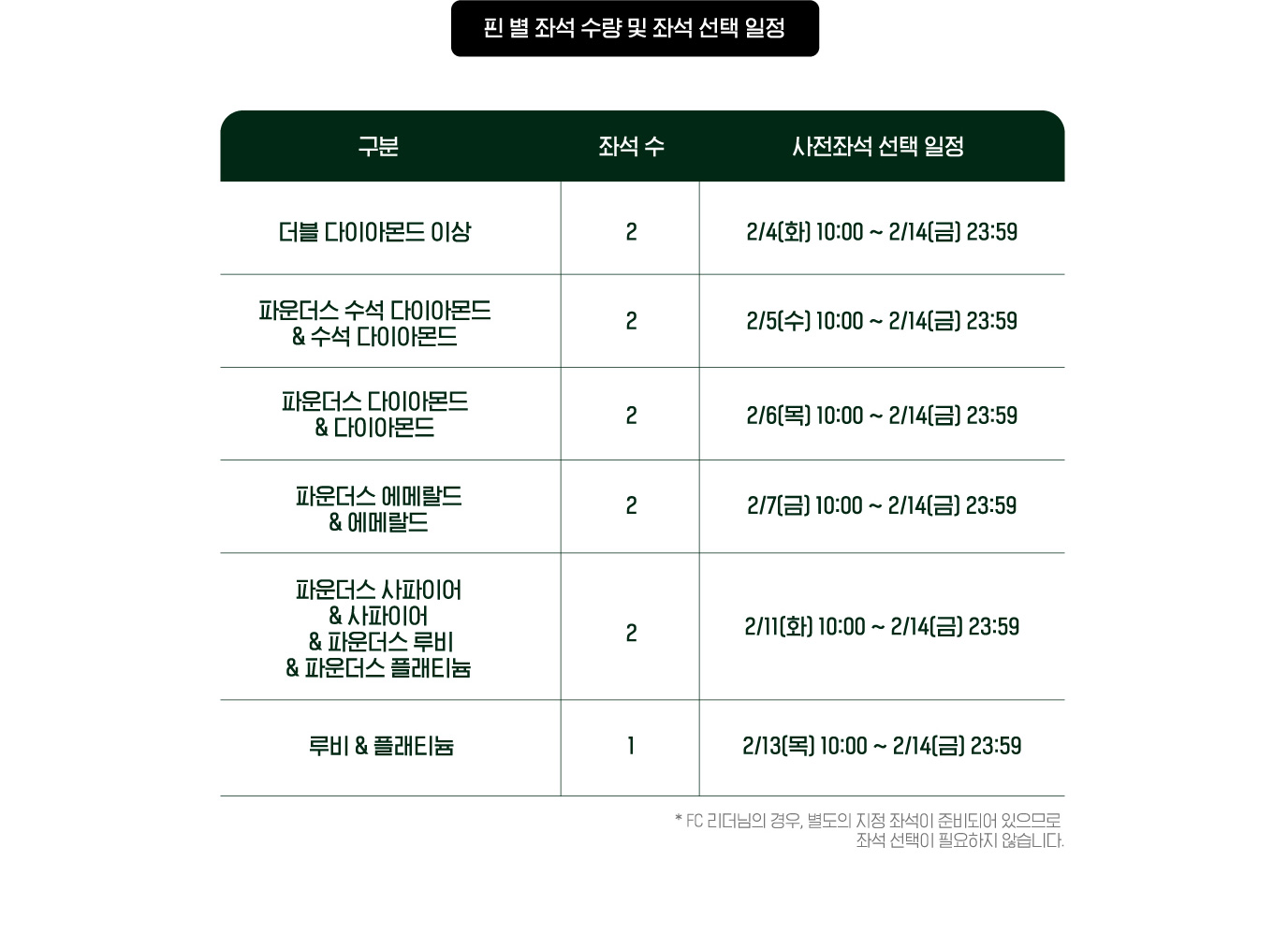 핀 별 좌석 수량 및 좌석 선택 일정

| 구분 | 좌석 수 | 사전좌석 선택 일정 |
|---|---|---|
| 더블 다이아몬드 이상 | 2 | 2/4(화) 10:00 ~ 2/14(금) 23:59 |
| 파운더스 수석 다이아몬드 & 수석 다이아몬드 | 2 | 2/5(수) 10:00 ~ 2/14(금) 23:59 |
| 파운더스 다이아몬드 & 다이아몬드 | 2 | 2/6(목) 10:00 ~ 2/14(금) 23:59 |
| 파운더스 에메랄드 & 에메랄드 | 2 | 2/7(금) 10:00 ~ 2/14(금) 23:59 |
| 파운더스 사파이어 & 사파이어 & 파운더스 루비 & 파운더스 플래티늄 | 2 | 2/11(화) 10:00 ~ 2/14(금) 23:59 |
| 루비 & 플래티늄 | 1 | 2/13(목) 10:00 ~ 2/14(금) 23:59 |

* FC 리더님의 경우, 별도의 지정 좌석이 준비되어 있으므로 좌석 선택이 필요하지 않습니다.